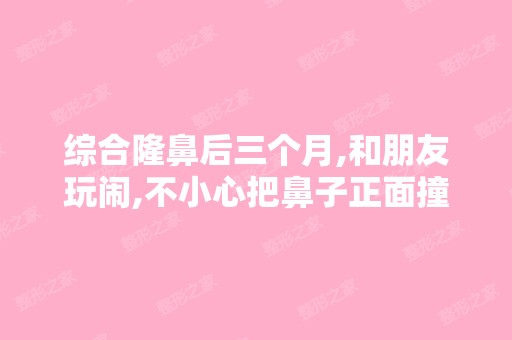 综合隆鼻后三个月,和朋友玩闹,不小心把鼻子正面撞

整形之家